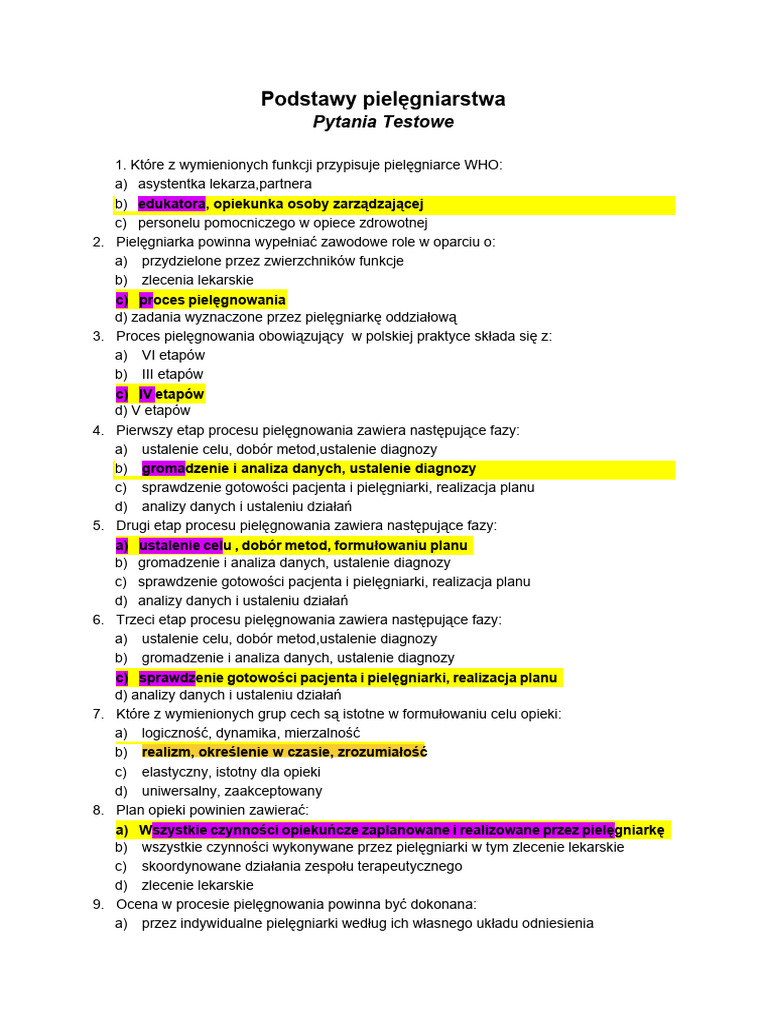 Podstawy pielęgniarstwa
Pytania Testowe

1. Które z wymienionych funkcji przypisuje pielęgniarce WHO:
a) asystentka lekarza,partnera
b) edukatora, opiekunka osoby zarządzającej
c) personelu pomocniczego w opiece zdrowotnej
2. Pielęgniarka powinna wypełniać zawodowe role w oparciu o:
a) przydzielone przez zwierzchników funkcje
b) zlecenia lekarskie
c) proces pielęgnowania
d) zadania wyznaczone przez pielęgniarkę oddziałową
3. Proces pielęgnowania obowiązujący w polskiej praktyce składa się z:
a) VI etapów
b) III etapów
c) IV etapów
d) V etapów
4. Pierwszy etap procesu pielęgnowania zawiera następujące fazy:
a) ustalenie celu, dobór metod,ustalenie diagnozy
b) gromadzenie i analiza danych, ustalenie diagnozy
c) sprawdzenie gotowości pacjenta i pielęgniarki, realizacja planu
d) analizy danych i ustaleniu działań
5. Drugi etap procesu pielęgnowania zawiera następujące fazy:
a) ustalenie celu , dobór metod, formułowaniu planu
b) gromadzenie i analiza danych, ustalenie diagnozy
c) sprawdzenie gotowości pacjenta i pielęgniarki, realizacja planu
d) analizy danych i ustaleniu działań
6. Trzeci etap procesu pielęgnowania zawiera następujące fazy:
a) ustalenie celu, dobór metod,ustalenie diagnozy
b) gromadzenie i analiza danych, ustalenie diagnozy
c) sprawdzenie gotowości pacjenta i pielęgniarki, realizacja planu
d) analizy danych i ustaleniu działań
7. Które z wymienionych grup cech są istotne w formułowaniu celu opieki:
a) logiczność, dynamika, mierzalność
b) realizm, określenie w czasie, zrozumiałość
c) elastyczny, istotny dla opieki
d) uniwersalny, zaakceptowany
8. Plan opieki powinien zawierać:
a) Wszystkie czynności opiekuńcze zaplanowane i realizowane przez pielęgniarkę
b) wszystkie czynności wykonywane przez pielęgniarki w tym zlecenie lekarskie
c) skoordynowane działania zespołu terapeutycznego
d) zlecenie lekarskie
9. Ocena w procesie pielęgnowania powinna być dokonana:
a) przez indywidualne pielęgniarki według ich własnego układu odniesienia